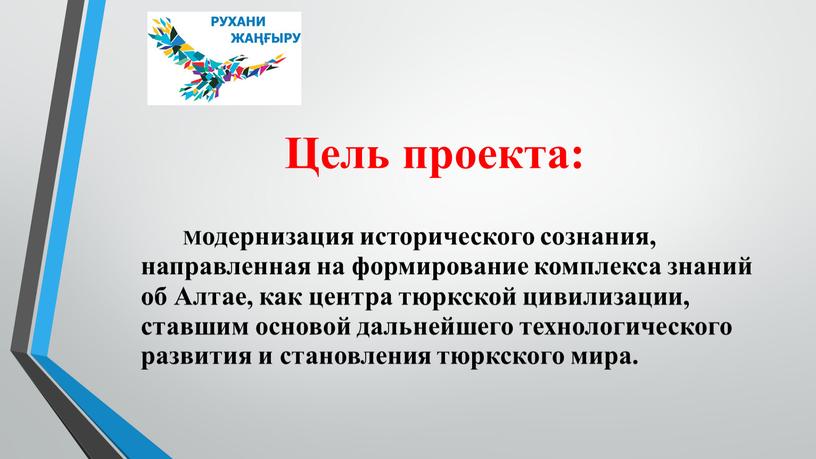 РУХАНИ ЖАҢҒЫРУ

Цель проекта:

Модернизация исторического сознания, направленная на формирование комплекса знаний об Алтае, как центра тюркской цивилизации, ставшим основой дальнейшего технологического развития и становления тюркского мира.